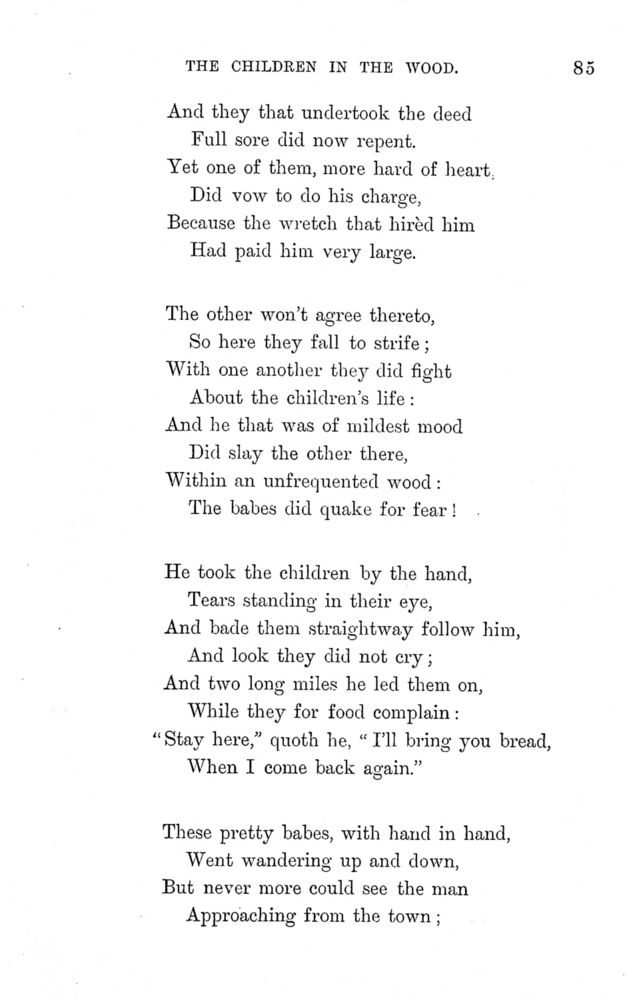 THE CHILDREN IN THE WOOD. 85

And they that undertook the deed
Full sore did now repent.
Yet one of them, more hard of heart,
Did vow to do his charge,
Because the wretch that hirèd him
Had paid him very large.

The other won't agree thereto,
So here they fall to strife;
With one another they did fight
About the children's life:
And he that was of mildest mood
Did slay the other there,
Within an unfrequented wood:
The babes did quake for fear!

He took the children by the hand,
Tears standing in their eye,
And bade them straightway follow him,
And look they did not cry;
And two long miles he led them on,
While they for food complain:
"Stay here," quoth he, "I'll bring you bread,
When I come back again."

These pretty babes, with hand in hand,
Went wandering up and down,
But never more could see the man
Approaching from the town;